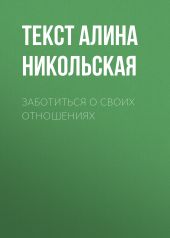 ТЕКСТ АЛИНА НИКОЛЬСКАЯ

ЗАБОТИТЬСЯ О СВОИХ ОТНОШЕНИЯХ